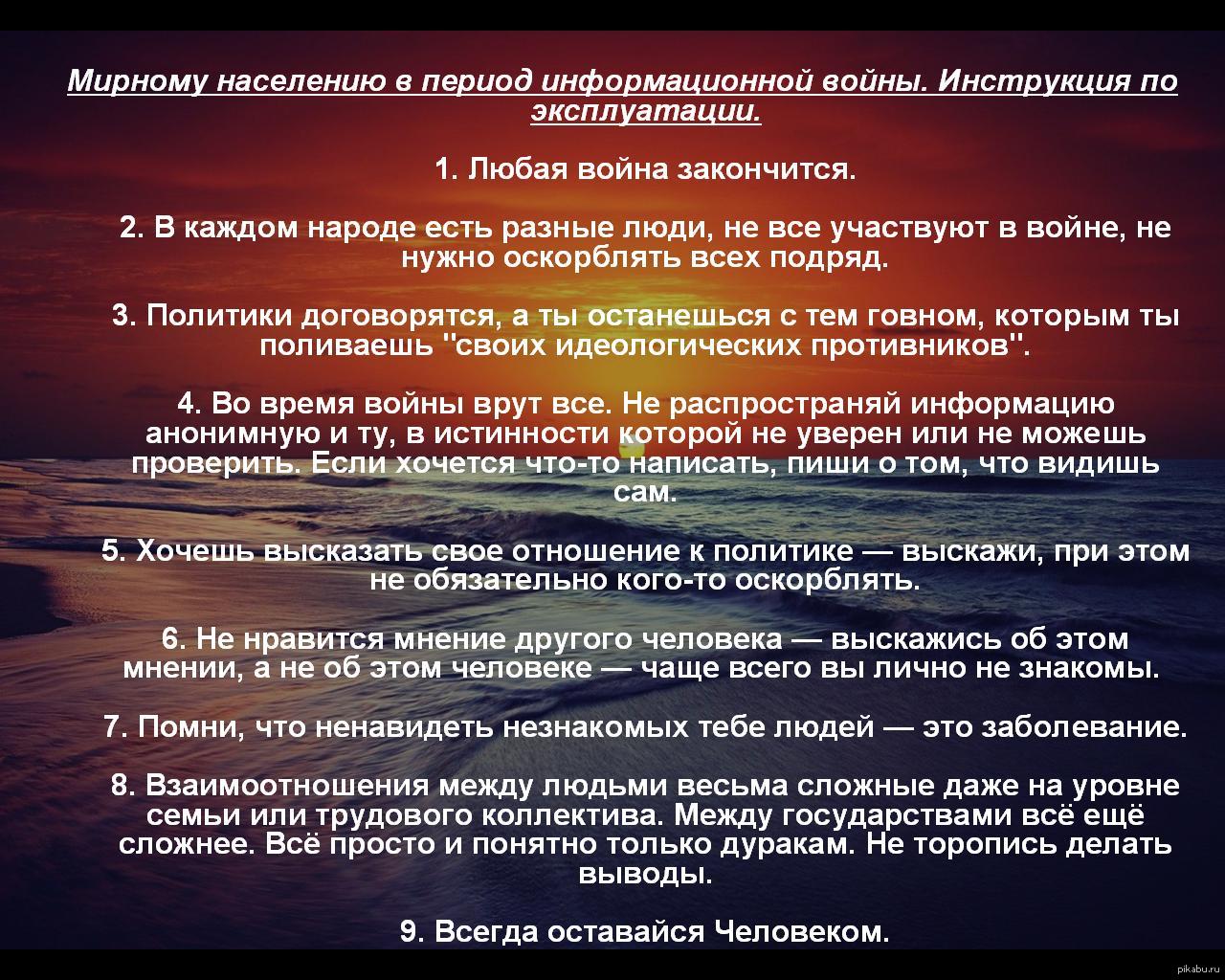 Мирному населению в период информационной войны. Инструкция по эксплуатации.

1. Любая война закончится.

2. В каждом народе есть разные люди, не все участвуют в войне, не нужно оскорблять всех подряд.

3. Политики договорятся, а ты останешься с тем говном, которым ты поливаешь "своих идеологических противников".

4. Во время войны врут все. Не распространяй информацию анонимную и ту, в истинности которой не уверен или не можешь проверить. Если хочется что-то написать, пиши о том, что видишь сам.

5. Хочешь высказать свое отношение к политике — выскажи, при этом не обязательно кого-то оскорблять.

6. Не нравится мнение другого человека — выскажись об этом мнении, а не об этом человеке — чаще всего вы лично не знакомы.

7. Помни, что ненавидеть незнакомых тебе людей — это заболевание.

8. Взаимоотношения между людьми весьма сложные даже на уровне семьи или трудового коллектива. Между государствами всё ещё сложнее. Всё просто и понятно только дуракам. Не торопись делать выводы.

9. Всегда оставайся Человеком.

pikabu.ru